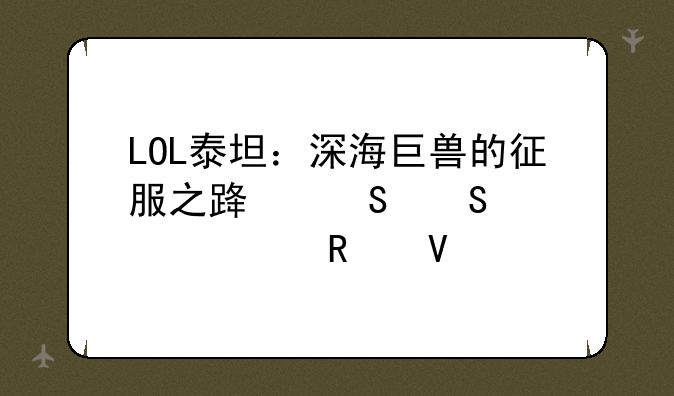 LOL泰坦：深海巨兽的征服之路

S S

R V